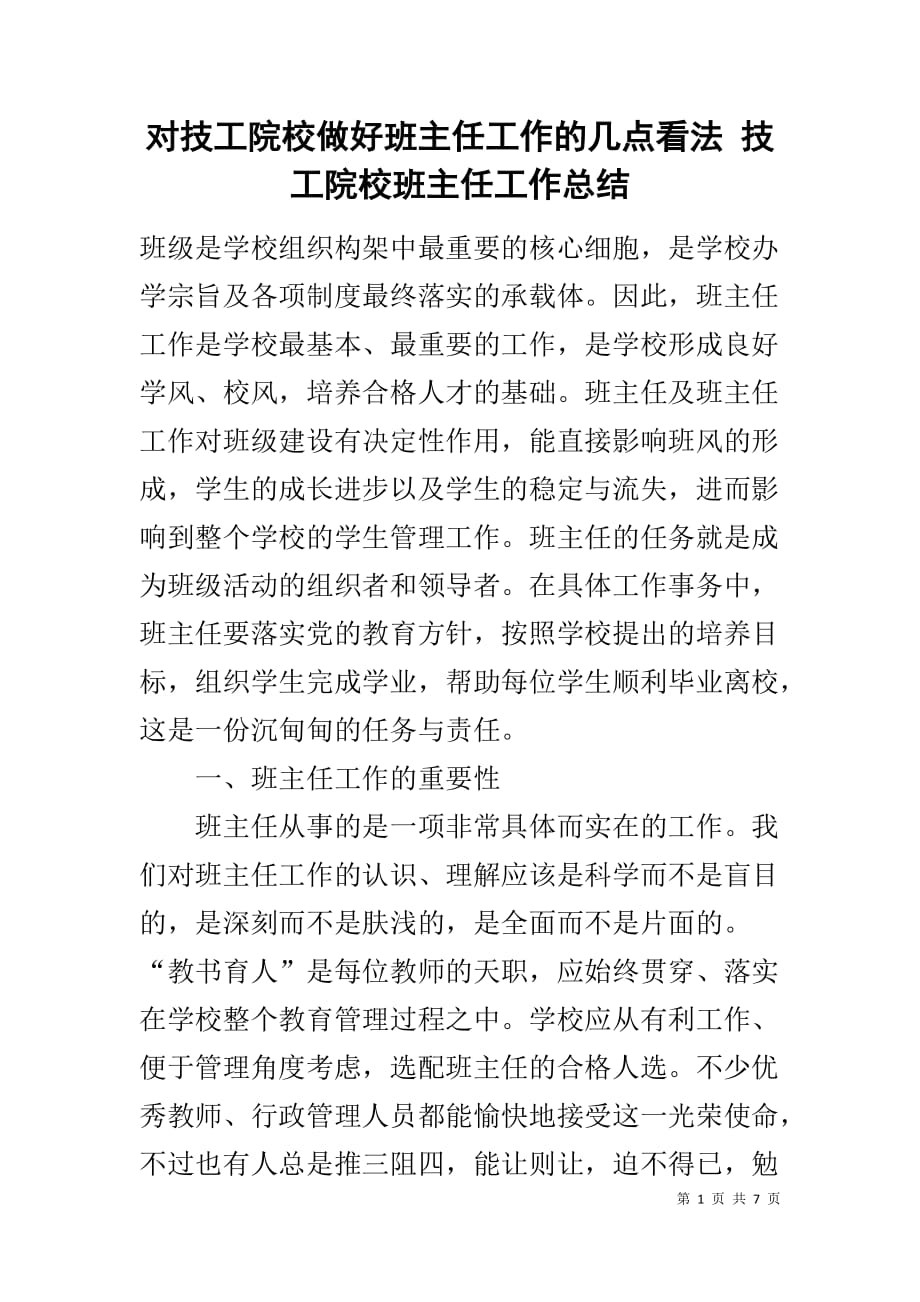 对技工院校做好班主任工作的几点看法 技工院校班主任工作总结

班级是学校组织构架中最重要的核心细胞，是学校办学宗旨及各项制度最终落实的承载体。因此，班主任工作是学校最基本、最重要的工作，是学校形成良好学风、校风，培养合格人才的基础。班主任及班主任工作对班级建设有决定性作用，能直接影响班风的形成，学生的成长进步以及学生的稳定与流失，进而影响到整个学校的学生管理工作。班主任的任务就是成为班级活动的组织者和领导者。在具体工作事务中，班主任要落实党的教育方针，按照学校提出的培养目标，组织学生完成学业，帮助每位学生顺利毕业离校，这是一份沉甸甸的任务与责任。

一、班主任工作的重要性

班主任从事的是一项非常具体而实在的工作。我们对班主任工作的认识、理解应该是科学而不是盲目的，是深刻而不是肤浅的，是全面而不是片面的。“教书育人”是每位教师的天职，应始终贯穿、落实在学校整个教育管理过程之中。学校应从有利工作、便于管理角度考虑，选配班主任的合格人选。不少优秀教师、行政管理人员都能愉快地接受这一光荣使命，不过也有人总是推三阻四，能让则让，迫不得已，勉

第 1 页 共 7 页